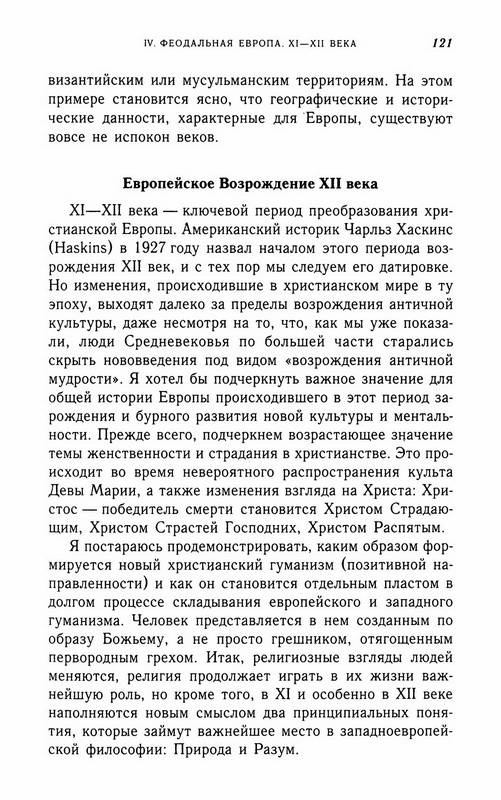 IV. ФЕОДАЛЬНАЯ ЕВРОПА. XI—XII ВЕКА 121

византийским или мусульманским территориям. На этом примере становится ясно, что географические и исторические данности, характерные для Европы, существуют вовсе не испокон веков.

Европейское Возрождение XII века

XI—XII века — ключевой период преобразования христианской Европы. Американский историк Чарльз Хаскинс (Haskins) в 1927 году назвал началом этого периода возрождения XII век, и с тех пор мы следуем его датировке. Но изменения, происходившие в христианском мире в ту эпоху, выходят далеко за пределы возрождения античной культуры, даже несмотря на то, что, как мы уже показали, люди Средневековья по большей части старались скрыть нововведения под видом «возрождения античной мудрости». Я хотел бы подчеркнуть важное значение для общей истории Европы происходившего в этот период зарождения и бурного развития новой культуры и ментальности. Прежде всего, подчеркнем возрастающее значение темы женственности и страдания в христианстве. Это происходит во время невероятного распространения культа Девы Марии, а также изменения взгляда на Христа: Христос — победитель смерти становится Христом Страдающим, Христом Страстей Господних, Христом Распятым.

Я постараюсь продемонстрировать, каким образом формируется новый христианский гуманизм (позитивной направленности) и как он становится отдельным пластом в долгом процессе складывания европейского и западного гуманизма. Человек представляется в нем созданным по образу Божьему, а не просто грешником, отягощенным первородным грехом. Итак, религиозные взгляды людей меняются, религия продолжает играть в их жизни важнейшую роль, но кроме того, в XI и особенно в XII веке наполняются новым смыслом два принципиальных понятия, которые займут важнейшее место в западноевропейской философии: Природа и Разум.